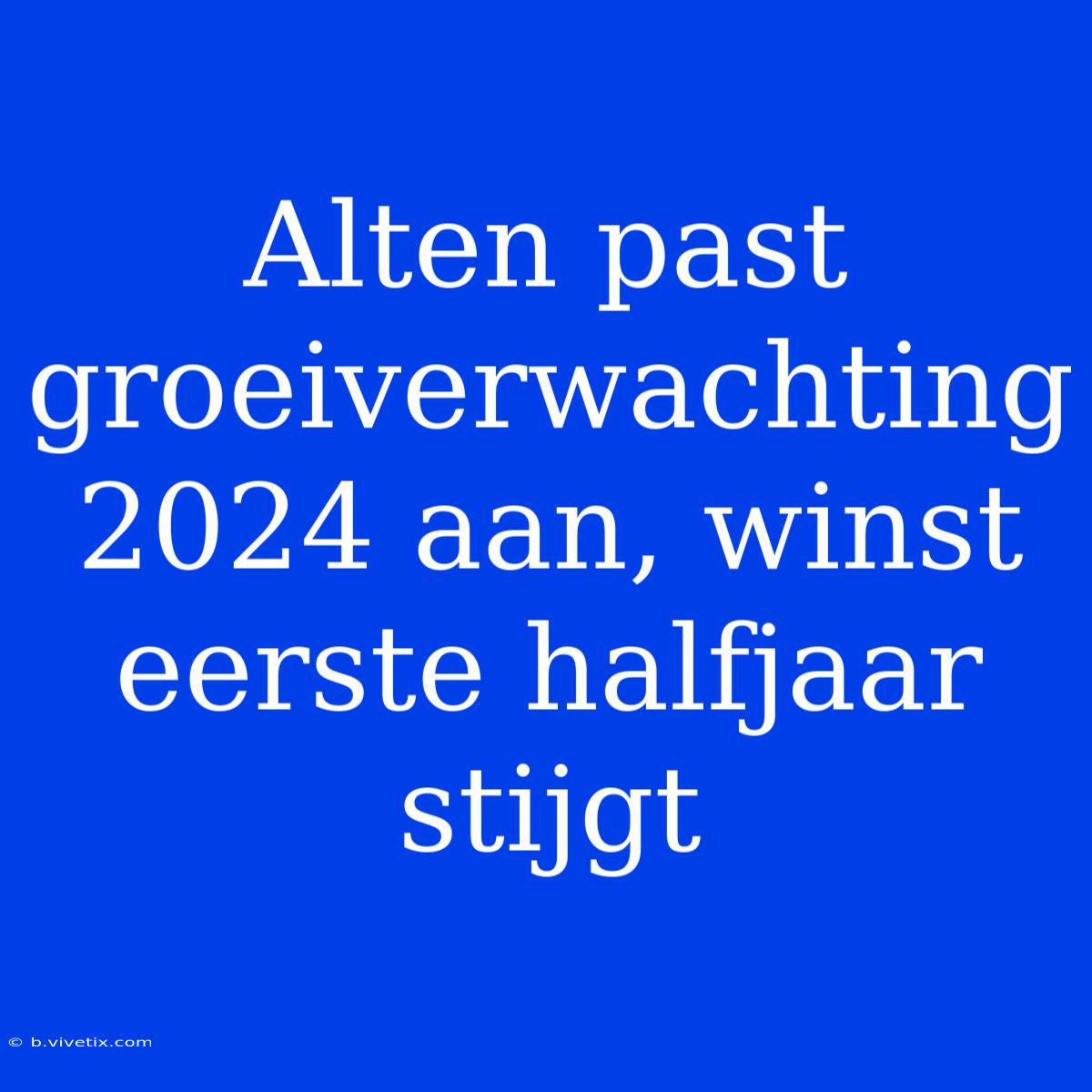 Alten past groeiverwachting 2024 aan, winst eerste halfjaar stijgt

© b.vivetix.com